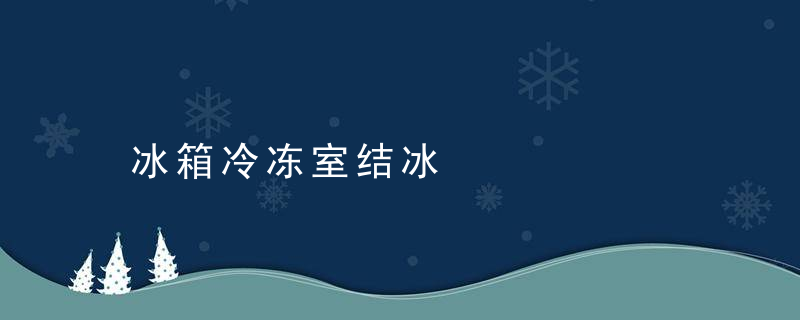 冰箱冷冻室结冰